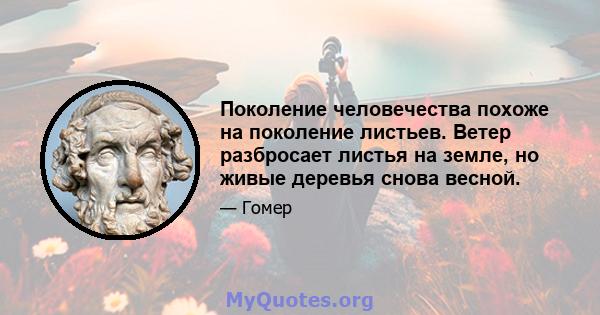 Поколение человечества похоже на поколение листьев. Ветер разбросает листья на земле, но живые деревья снова весной.

— Гомер

MyQuotes.org